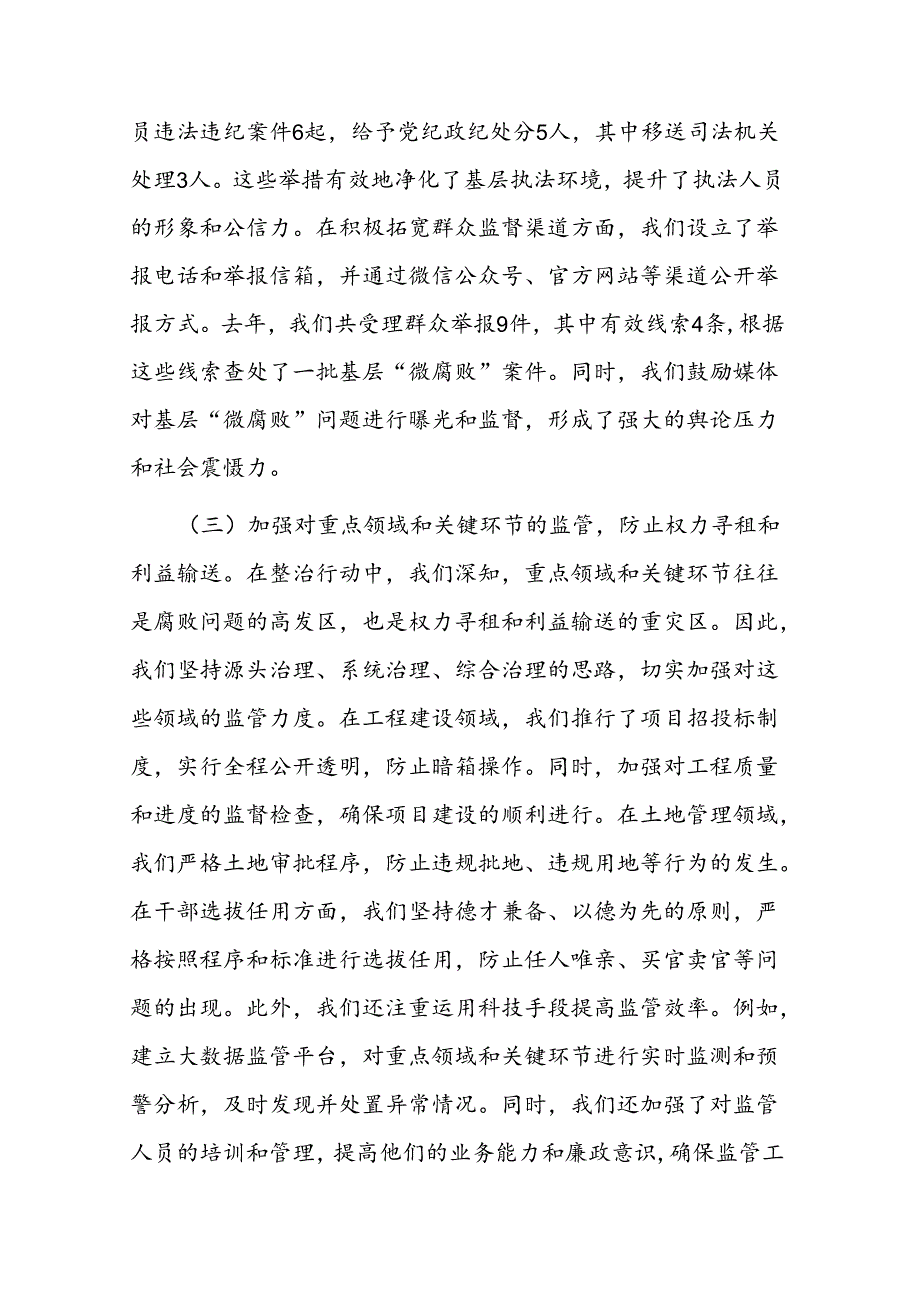 员违法违纪案件6起，给予党纪政纪处分5人，其中移送司法机关处理3人。这些举措有效地净化了基层执法环境，提升了执法人员的形象和公信力。在积极拓宽群众监督渠道方面，我们设立了举报电话和举报信箱，并通过微信公众号、官方网站等渠道公开举报方式。去年，我们共受理群众举报9件，其中有效线索4条，根据这些线索查处了一批基层“微腐败”案件。同时，我们鼓励媒体对基层“微腐败”问题进行曝光和监督，形成了强大的舆论压力和社会震慑力。

（三）加强对重点领域和关键环节的监管，防止权力寻租和利益输送。在整治行动中，我们深知，重点领域和关键环节往往是腐败问题的高发区，也是权力寻租和利益输送的重灾区。因此，我们坚持源头治理、系统治理、综合治理的思路，切实加强对这些领域的监管力度。在工程建设领域，我们推行了项目招投标制度，实行全程公开透明，防止暗箱操作。同时，加强对工程质量和进度的监督检查，确保项目建设的顺利进行。在土地管理领域，我们严格土地审批程序，防止违规批地、违规用地等行为的发生。在干部选拔任用方面，我们坚持德才兼备、以德为先的原则，严格按照程序和标准进行选拔任用，防止任人唯亲、买官卖官等问题的出现。此外，我们还注重运用科技手段提高监管效率。例如，建立大数据监管平台，对重点领域和关键环节进行实时监测和预警分析，及时发现并处置异常情况。同时，我们还加强了对监管人员的培训和管理，提高他们的业务能力和廉政意识，确保监管工